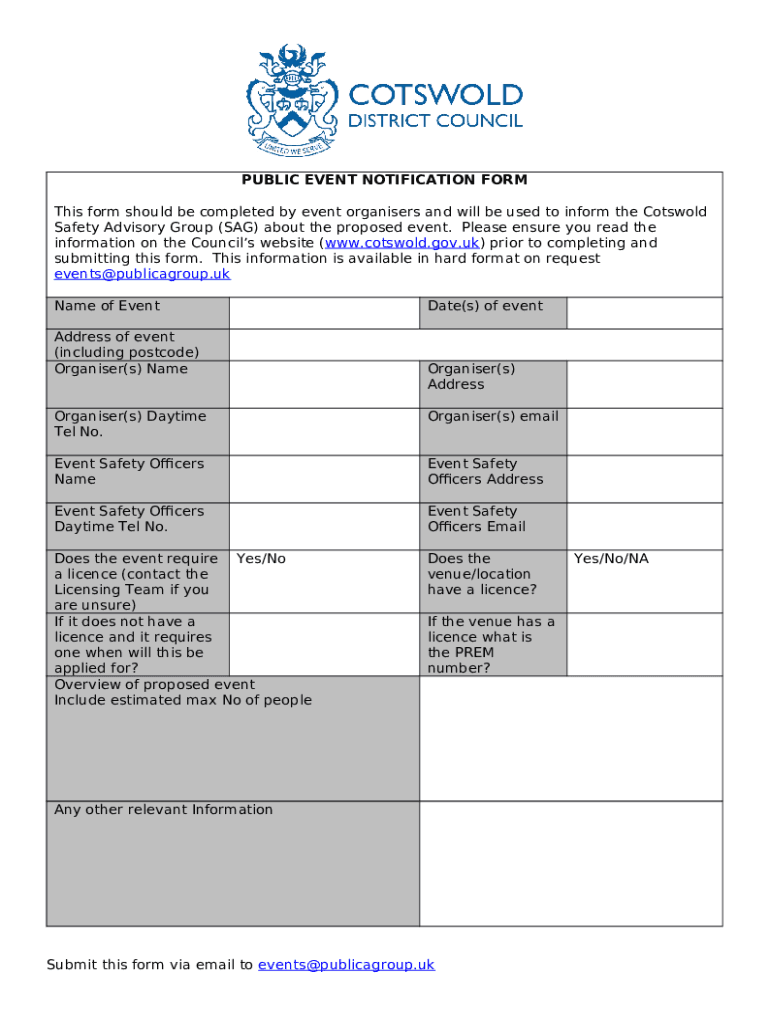 UNITED WE SERVE

COTSWOLD
DISTRICT COUNCIL

PUBLIC EVENT NOTIFICATION FORM

This form should be completed by event organisers and will be used to inform the Cotswold Safety Advisory Group (SAG) about the proposed event. Please ensure you read the information on the Council's website (www.cotswold.gov.uk) prior to completing and submitting this form. This information is available in hard format on request events@publicagroup.uk

| Name of Event | | Date(s) of event | |
|---|---|---|---|
| Address of event (including postcode) | | | |
| Organiser(s) Name | | Organiser(s) Address | |
| Organiser(s) Daytime Tel No. | | Organiser(s) email | |
| Event Safety Officers Name | | Event Safety Officers Address | |
| Event Safety Officers Daytime Tel No. | | Event Safety Officers Email | |
| Does the event require a licence (contact the Licensing Team if you are unsure) | Yes/No | Does the venue/location have a licence? | Yes/No/NA |
| If it does not have a licence and it requires one when will this be applied for? | | If the venue has a licence what is the PREM number? | |
| Overview of proposed event Include estimated max No of people | | | |
| Any other relevant Information | | | |

Submit this form via email to events@publicagroup.uk